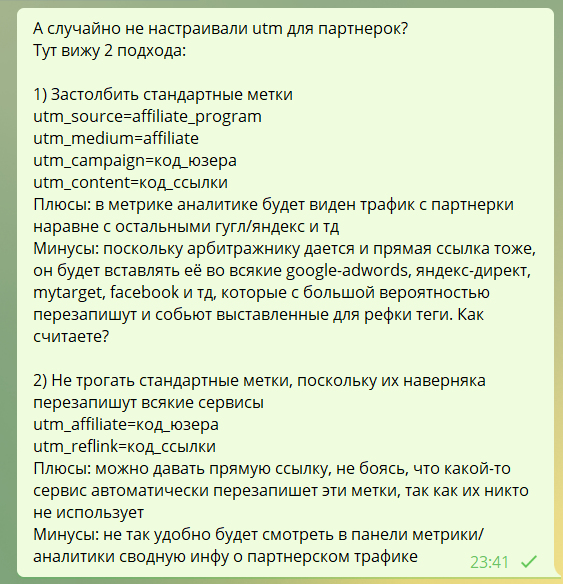 А случайно не настраивали utm для партнерок?
Тут вижу 2 подхода:

1) Застолбить стандартные метки
utm_source=affiliate_program
utm_medium=affiliate
utm_campaign=код_юзера
utm_content=код_ссылки
Плюсы: в метрике аналитике будет виден трафик с партнерки наравне с остальными гугл/яндекс и тд
Минусы: поскольку арбитражнику дается и прямая ссылка тоже, он будет вставлять её во всякие google-adwords, яндекс-директ, mytarget, facebook и тд, которые с большой вероятностью перезапишут и собьют выставленные для рефки теги. Как считаете?

2) Не трогать стандартные метки, поскольку их наверняка перезапишут всякие сервисы
utm_affiliate=код_юзера
utm_reflink=код_ссылки
Плюсы: можно давать прямую ссылку, не боясь, что какой-то сервис автоматически перезапишет эти метки, так как их никто не использует
Минусы: не так удобно будет смотреть в панели метрики/аналитики сводную инфу о партнерском трафике

23:41